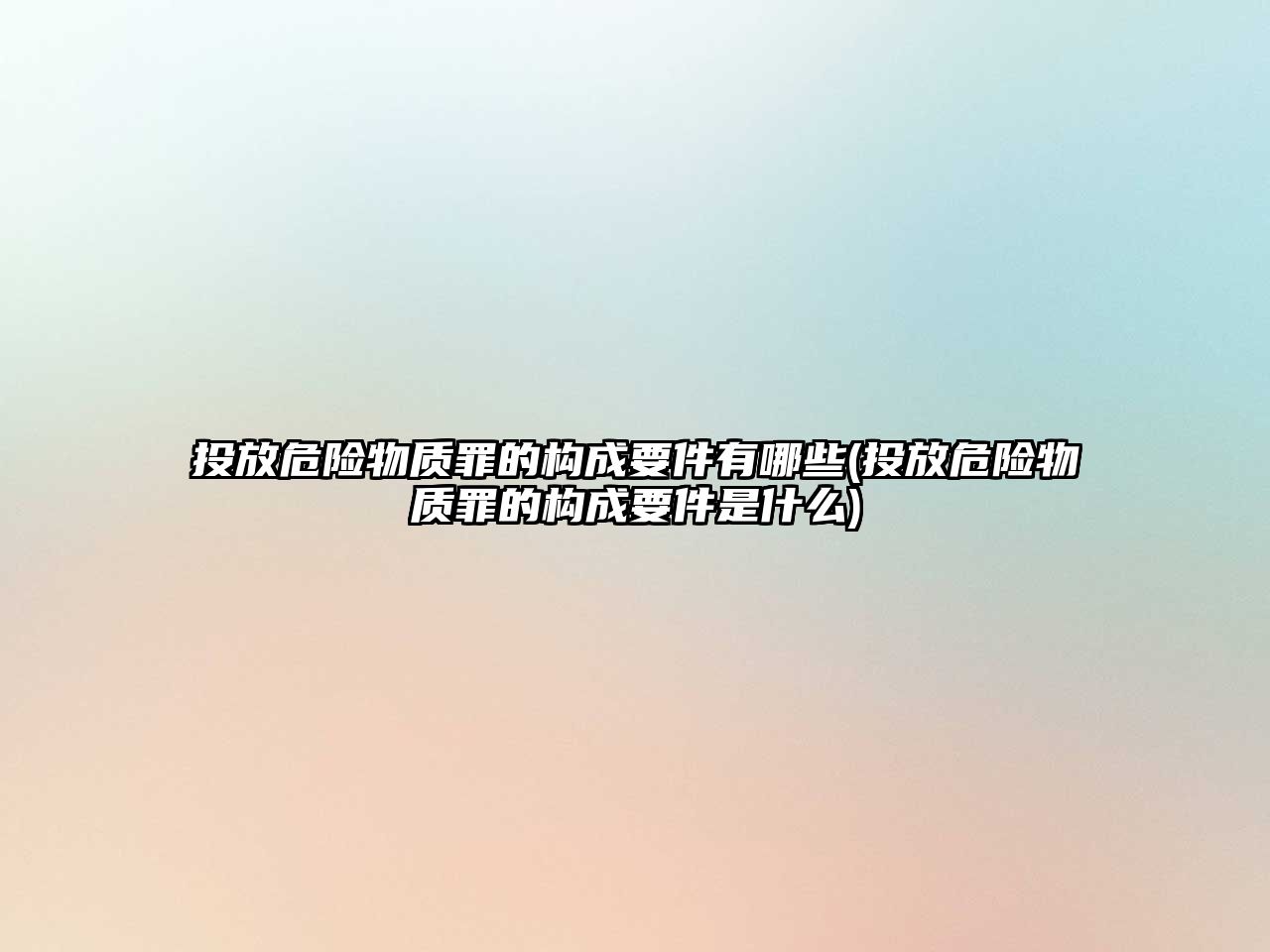 投放危险物质罪的构成要件有哪些(投放危险物质罪的构成要件是什么)